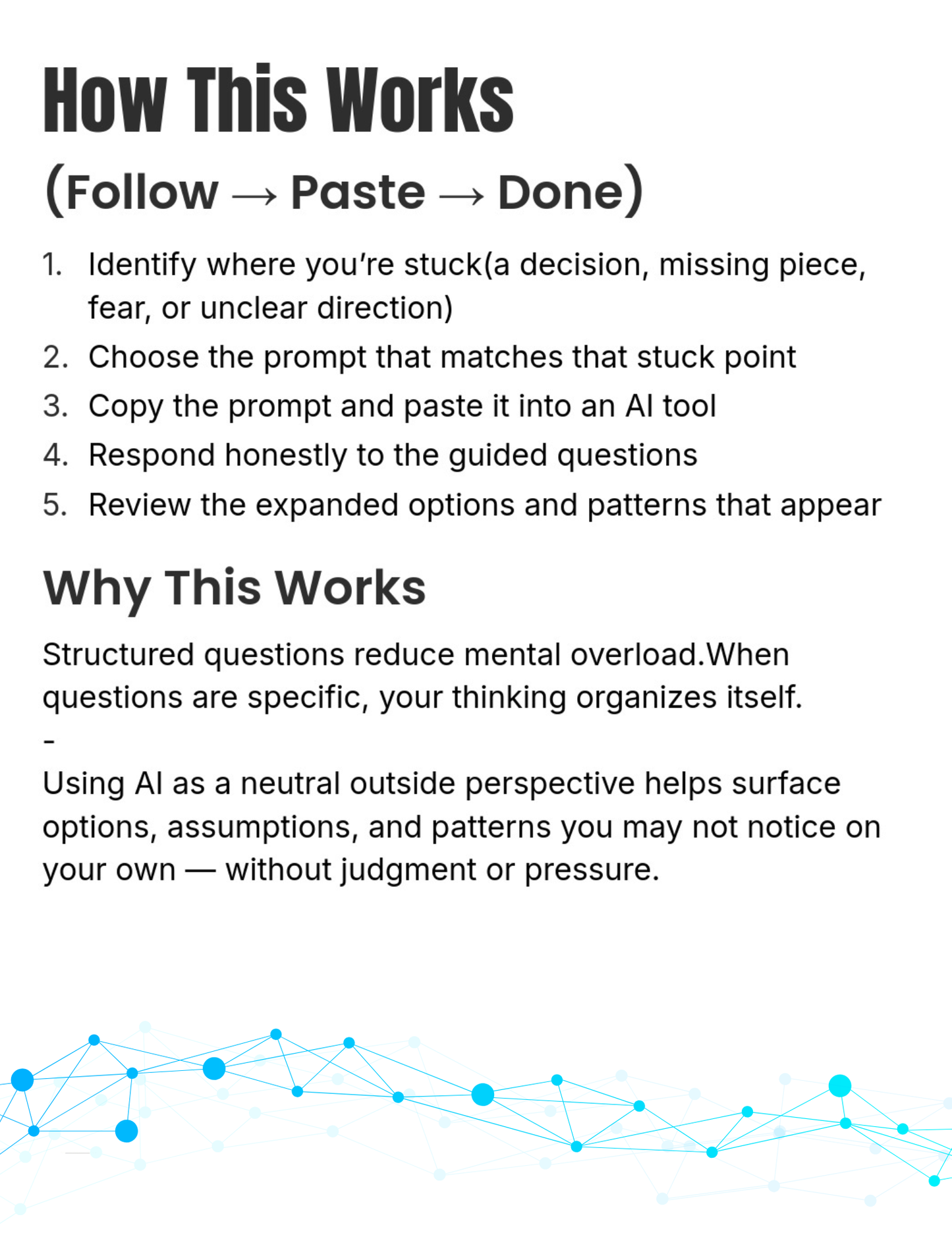 How This Works

(Follow → Paste → Done)

1. Identify where you're stuck(a decision, missing piece, fear, or unclear direction)
2. Choose the prompt that matches that stuck point
3. Copy the prompt and paste it into an AI tool
4. Respond honestly to the guided questions
5. Review the expanded options and patterns that appear

Why This Works

Structured questions reduce mental overload.When questions are specific, your thinking organizes itself.

-

Using AI as a neutral outside perspective helps surface options, assumptions, and patterns you may not notice on your own — without judgment or pressure.